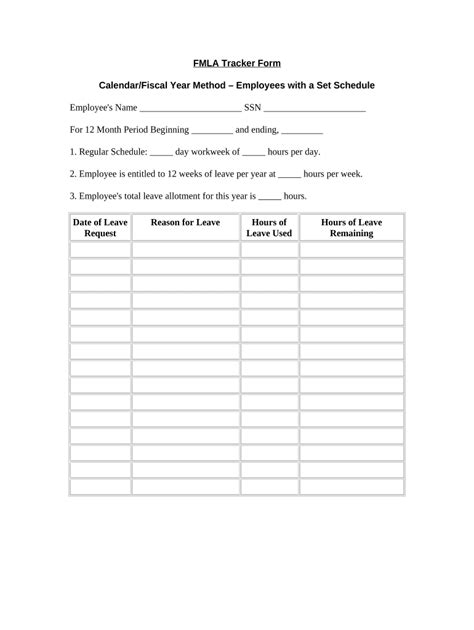 FMLA Tracker Form

Calendar/Fiscal Year Method – Employees with a Set Schedule

Employee's Name ______________________ SSN ______________________

For 12 Month Period Beginning _________ and ending, _________

1. Regular Schedule: _____ day workweek of _____ hours per day.

2. Employee is entitled to 12 weeks of leave per year at _____ hours per week.

3. Employee's total leave allotment for this year is _____ hours.

| Date of Leave Request | Reason for Leave | Hours of Leave Used | Hours of Leave Remaining |
|---|---|---|---|
| | | | |
| | | | |
| | | | |
| | | | |
| | | | |
| | | | |
| | | | |
| | | | |
| | | | |
| | | | |
| | | | |
| | | | |
| | | | |
| | | | |
| | | | |